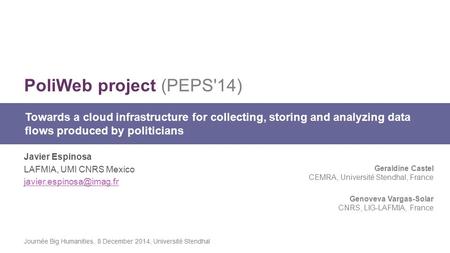 PoliWeb project (PEPS'14)

Towards a cloud infrastructure for collecting, storing and analyzing data flows produced by politicians

Javier Espinosa
LAFMIA, UMI CNRS Mexico
javier.espinosa@imag.fr

Geraldine Castel
CEMRA, Université Stendhal, France

Genoveva Vargas-Solar
CNRS, LIG-LAFMIA, France

Journée Big Humanities, 8 December 2014, Université Stendhal